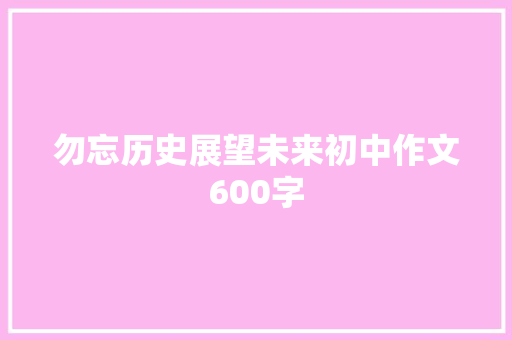 勿忘历史展望未来初中作文600字